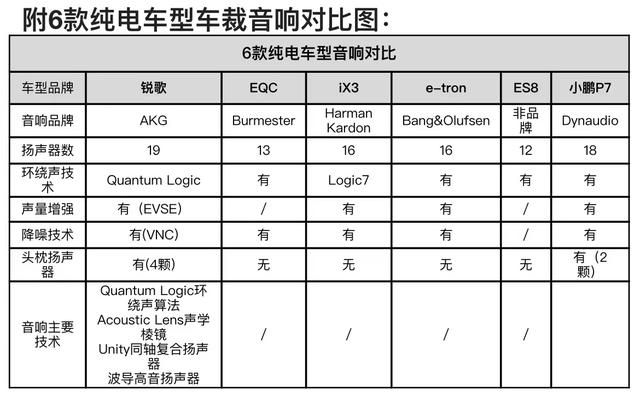 附6款纯电车型车裁音响对比图：

6款纯电车型音响对比

| 车型品牌 | 锐歌 | EQC | iX3 | e-tron | ES8 | 小鹏P7 |
|---|---|---|---|---|---|---|
| 音响品牌 | AKG | Burmester | Harman Kardon | Bang&Olufsen | 非品牌 | Dynaudio |
| 扬声器数 | 19 | 13 | 16 | 16 | 12 | 18 |
| 环绕声技术 | Quantum Logic | 有 | Logic7 | 有 | 有 | 有 |
| 声量增强 | 有（EVSE） | / | 有 | 有 | / | 有 |
| 降噪技术 | 有(VNC) | 有 | 有 | 有 | / | 有 |
| 头枕扬声器 | 有(4颗) | 无 | 无 | 无 | 无 | 有（2颗） |
| 音响主要技术 | Quantum Logic环绕声算法 Acoustic Lens声学棱镜 Unity同轴复合扬声器 波导高音扬声器 | / | / | / | / | |